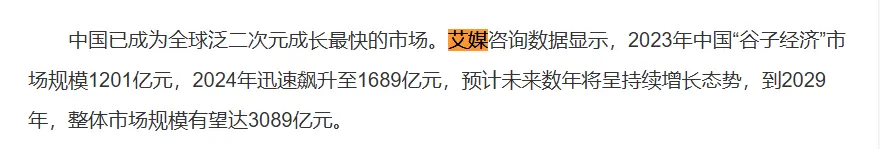 中国已成为全球泛二次元成长最快的市场。艾媒咨询数据显示，2023年中国“谷子经济”市场规模1201亿元，2024年迅速飙升至1689亿元，预计未来数年将呈持续增长态势，到2029年，整体市场规模有望达3089亿元。